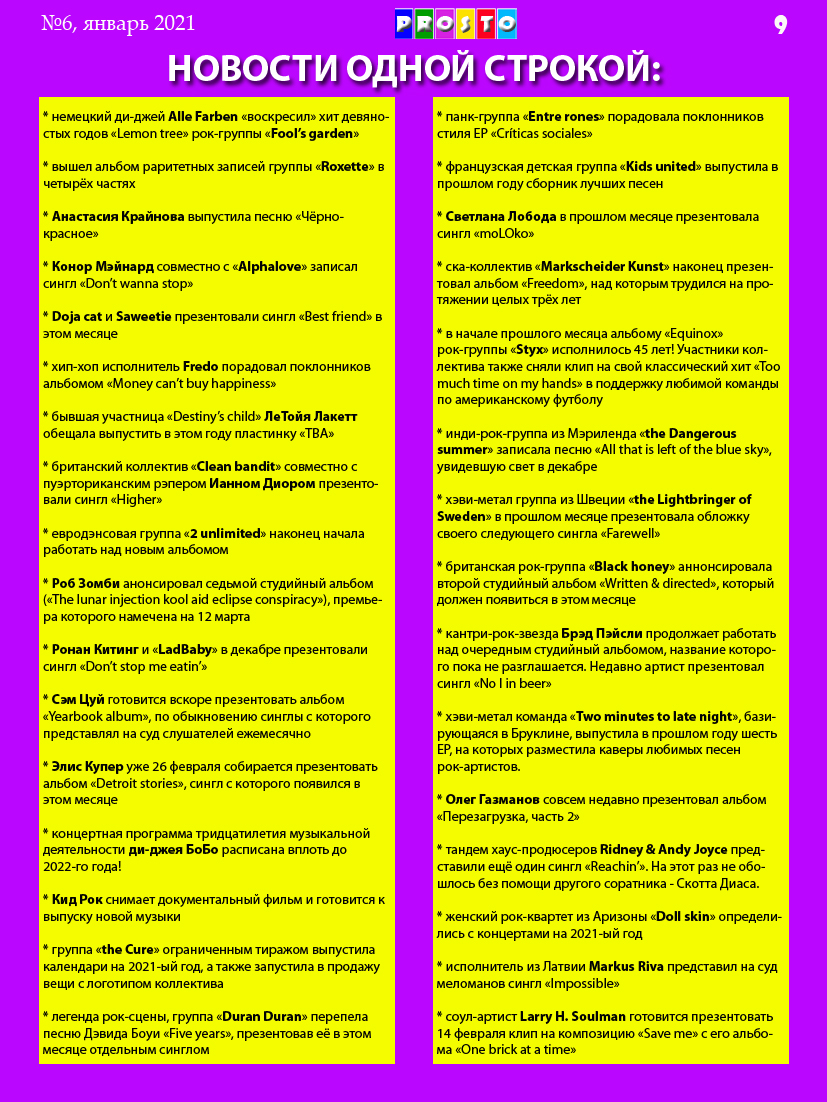 №6, январь 2021

PROSTO

9

НОВОСТИ ОДНОЙ СТРОКОЙ:

* немецкий ди-джей Alle Farben «воскресил» хит девяностых годов «Lemon tree» рок-группы «Fool's garden»

* вышел альбом раритетных записей группы «Roxette» в четырёх частях

* Анастасия Крайнова выпустила песню «Чёрно-красное»

* Конор Мэйнард совместно с «Alphalove» записал сингл «Don't wanna stop»

* Doja cat и Saweetie презентовали сингл «Best friend» в этом месяце

* хип-хоп исполнитель Fredo порадовал поклонников альбомом «Money can't buy happiness»

* бывшая участница «Destiny's child» ЛеТойя Лакетт обещала выпустить в этом году пластинку «TBA»

* британский коллектив «Clean bandit» совместно с пуэрториканским рэпером Ианном Диором презентовали сингл «Higher»

* евродэнсовая группа «2 unlimited» наконец начала работать над новым альбомом

* Роб Зомби анонсировал седьмой студийный альбом («The lunar injection kool aid eclipse conspiracy»), премьера которого намечена на 12 марта

* Ронан Китинг и «LadBaby» в декабре презентовали сингл «Don't stop me eatin'»

* Сэм Цуй готовится вскоре презентовать альбом «Yearbook album», по обыкновению синглы с которого представлял на суд слушателей ежемесячно

* Элис Купер уже 26 февраля собирается презентовать альбом «Detroit stories», сингл с которого появился в этом месяце

* концертная программа тридцатилетия музыкальной деятельности ди-джея БоБо расписана вплоть до 2022-го года!

* Кид Рок снимает документальный фильм и готовится к выпуску новой музыки

* группа «the Cure» ограниченным тиражом выпустила календари на 2021-ый год, а также запустила в продажу вещи с логотипом коллектива

* легенда рок-сцены, группа «Duran Duran» перепела песню Дэвида Боуи «Five years», презентовав её в этом месяце отдельным синглом

* панк-группа «Entre rones» порадовала поклонников стиля EP «Críticas sociales»

* французская детская группа «Kids united» выпустила в прошлом году сборник лучших песен

* Светлана Лобода в прошлом месяце презентовала сингл «moLOko»

* ска-коллектив «Markscheider Kunst» наконец презентовал альбом «Freedom», над которым трудился на протяжении целых трёх лет

* в начале прошлого месяца альбому «Equinox» рок-группы «Styx» исполнилось 45 лет! Участники коллектива также сняли клип на свой классический хит «Too much time on my hands» в поддержку любимой команды по американскому футболу

* инди-рок-группа из Мэриленда «the Dangerous summer» записала песню «All that is left of the blue sky», увидевшую свет в декабре

* хэви-метал группа из Швеции «the Lightbringer of Sweden» в прошлом месяце презентовала обложку своего следующего сингла «Farewell»

* британская рок-группа «Black honey» анонсировала второй студийный альбом «Written & directed», который должен появиться в этом месяце

* кантри-рок-звезда Брэд Пэйсли продолжает работать над очередным студийный альбомом, название которого пока не разглашается. Недавно артист презентовал сингл «No I in beer»

* хэви-метал команда «Two minutes to late night», базирующаяся в Бруклине, выпустила в прошлом году шесть EP, на которых разместила каверы любимых песен рок-артистов.

* Олег Газманов совсем недавно презентовал альбом «Перезагрузка, часть 2»

* тандем хаус-продюсеров Ridney & Andy Joyce представили ещё один сингл «Reachin'». На этот раз не обошлось без помощи другого соратника - Скотта Диаса.

* женский рок-квартет из Аризоны «Doll skin» определились с концертами на 2021-ый год

* исполнитель из Латвии Markus Riva представил на суд меломанов сингл «Impossible»

* соул-артист Larry H. Soulman готовится презентовать 14 февраля клип на композицию «Save me» с его альбома «One brick at a time»